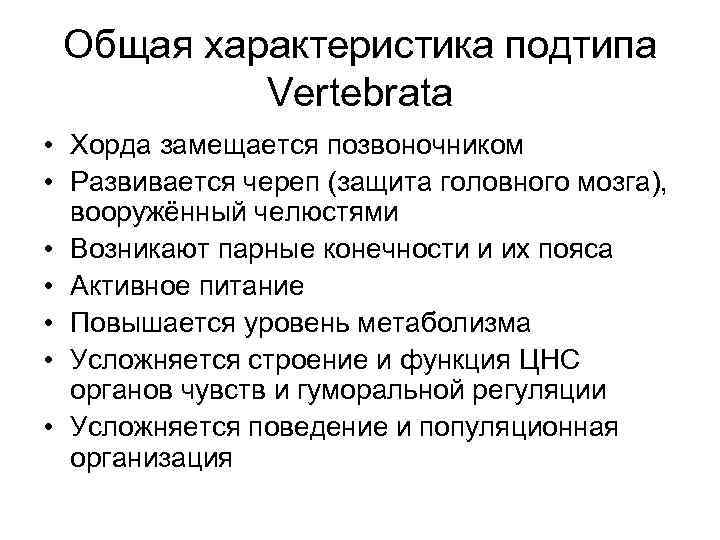 Общая характеристика подтипа Vertebrata

• Хорда замещается позвоночником
• Развивается череп (защита головного мозга), вооружённый челюстями
• Возникают парные конечности и их пояса
• Активное питание
• Повышается уровень метаболизма
• Усложняется строение и функция ЦНС органов чувств и гуморальной регуляции
• Усложняется поведение и популяционная организация